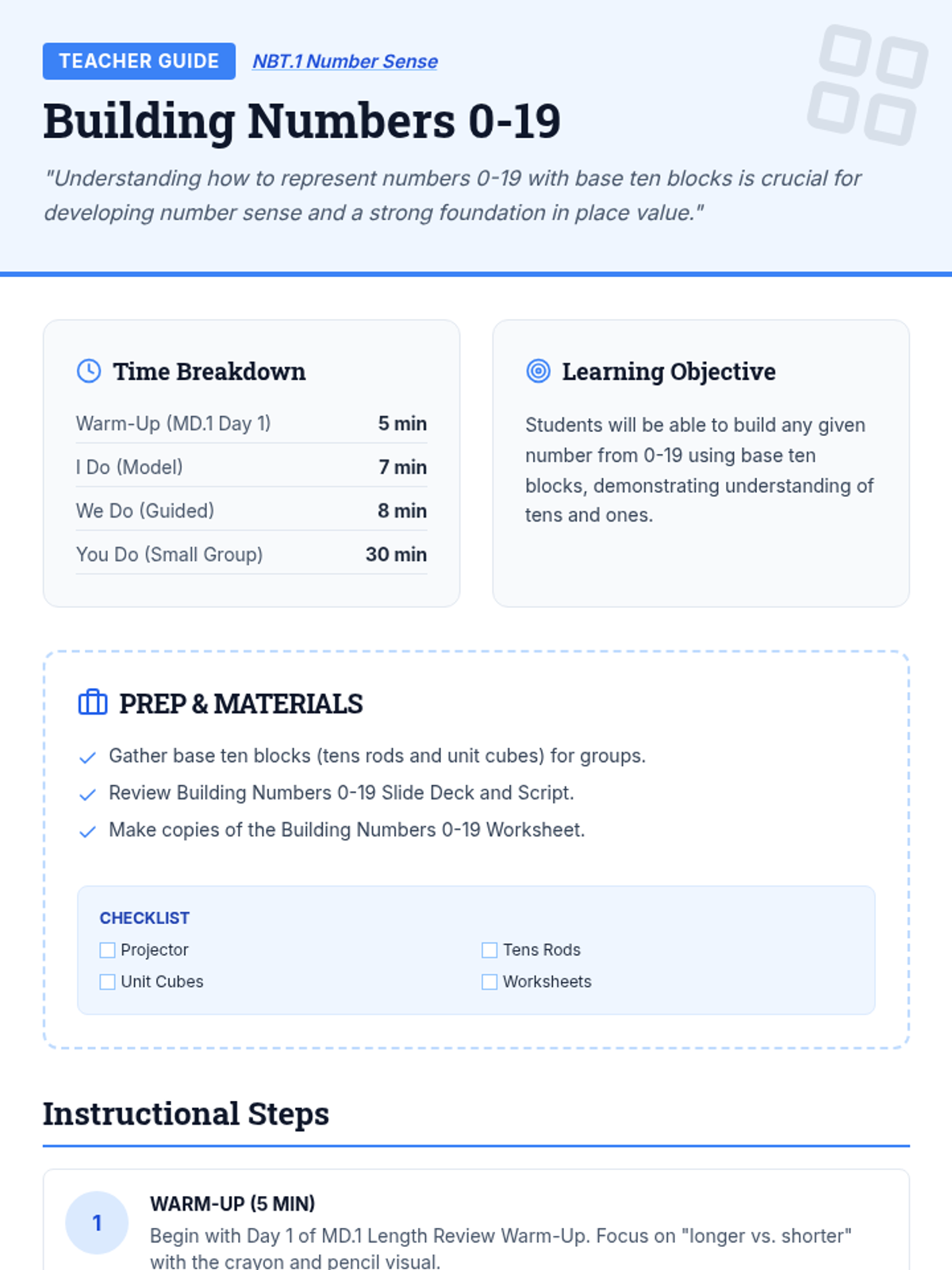 TEACHER GUIDE NBT.1 Number Sense

Building Numbers 0-19

"Understanding how to represent numbers 0-19 with base ten blocks is crucial for developing number sense and a strong foundation in place value."

Time Breakdown

Warm-Up (MD.1 Day 1) 5 min
I Do (Model) 7 min
We Do (Guided) 8 min
You Do (Small Group) 30 min

Learning Objective

Students will be able to build any given number from 0-19 using base ten blocks, demonstrating understanding of tens and ones.

PREP & MATERIALS

✓ Gather base ten blocks (tens rods and unit cubes) for groups.
✓ Review Building Numbers 0-19 Slide Deck and Script.
✓ Make copies of the Building Numbers 0-19 Worksheet.

CHECKLIST
☐ Projector
☐ Unit Cubes
☐ Tens Rods
☐ Worksheets

Instructional Steps

1
WARM-UP (5 MIN)
Begin with Day 1 of MD.1 Length Review Warm-Up. Focus on "longer vs. shorter" with the crayon and pencil visual.